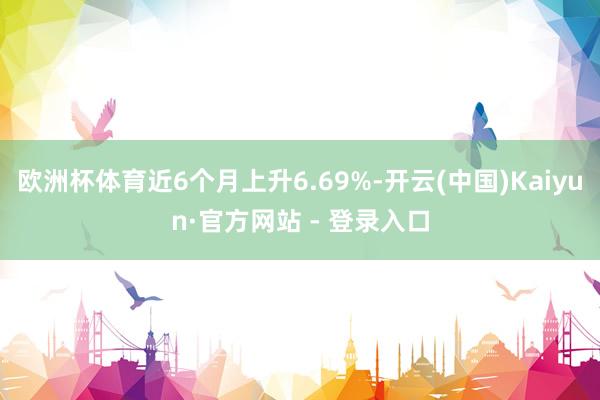 欧洲杯体育近6个月上升6.69%-开云(中国)Kaiyun·官方网站 - 登录入口